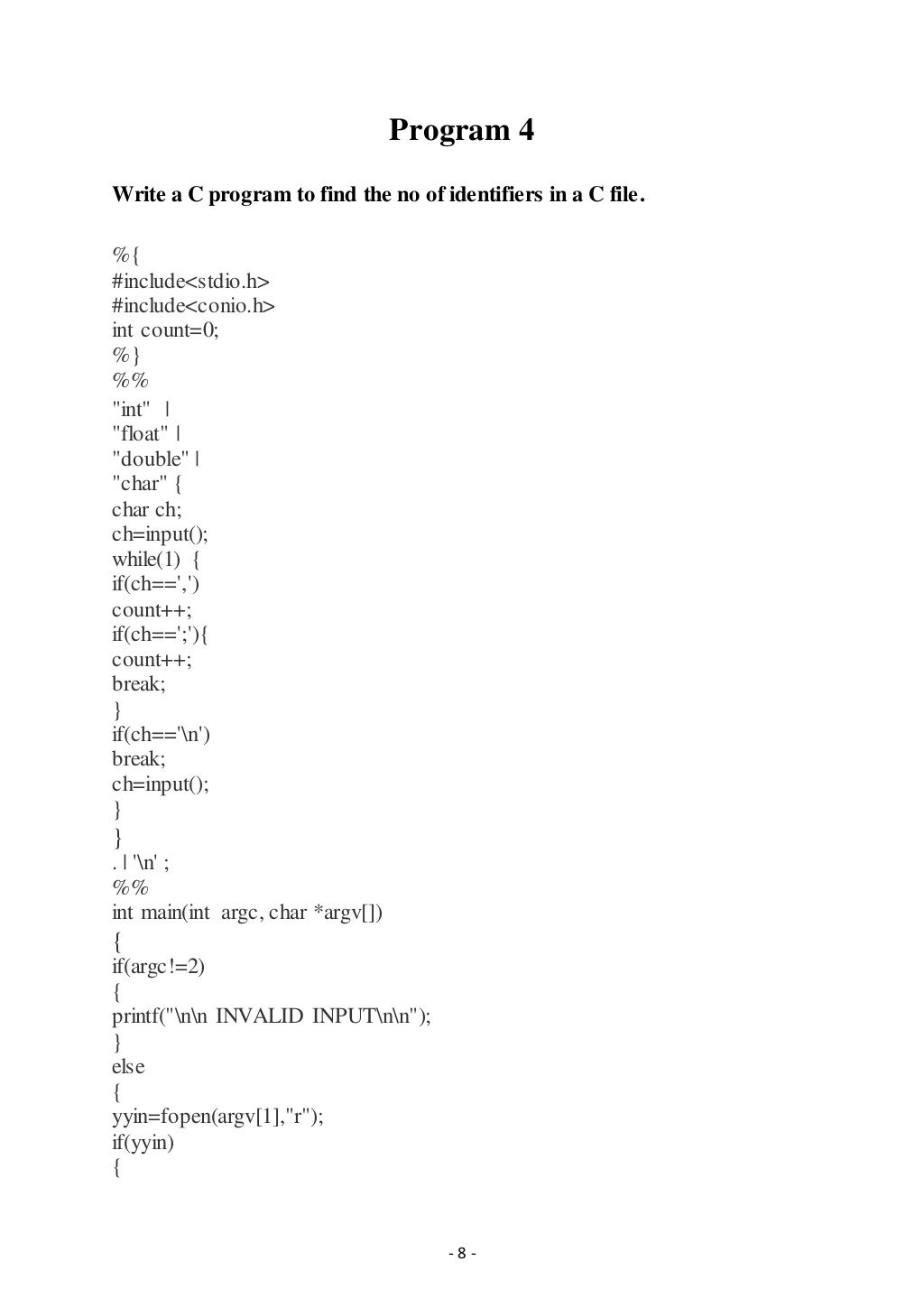 Program 4

Write a C program to find the no of identifiers in a C file.

%{
#include<stdio.h>
#include<conio.h>
int count=0;
%}
%%
"int" |
"float" |
"double" |
"char" {
char ch;
ch=input();
while(1) {
if(ch==',')
count++;
if(ch==';'){
count++;
break;
}
if(ch=='\n')
break;
ch=input();
}
}
. | '\n' ;
%%
int main(int argc, char *argv[])
{
if(argc!=2)
{
printf("\n\n INVALID INPUT\n\n");
}
else
{
yyin=fopen(argv[1],"r");
if(yyin)
{

- 8 -